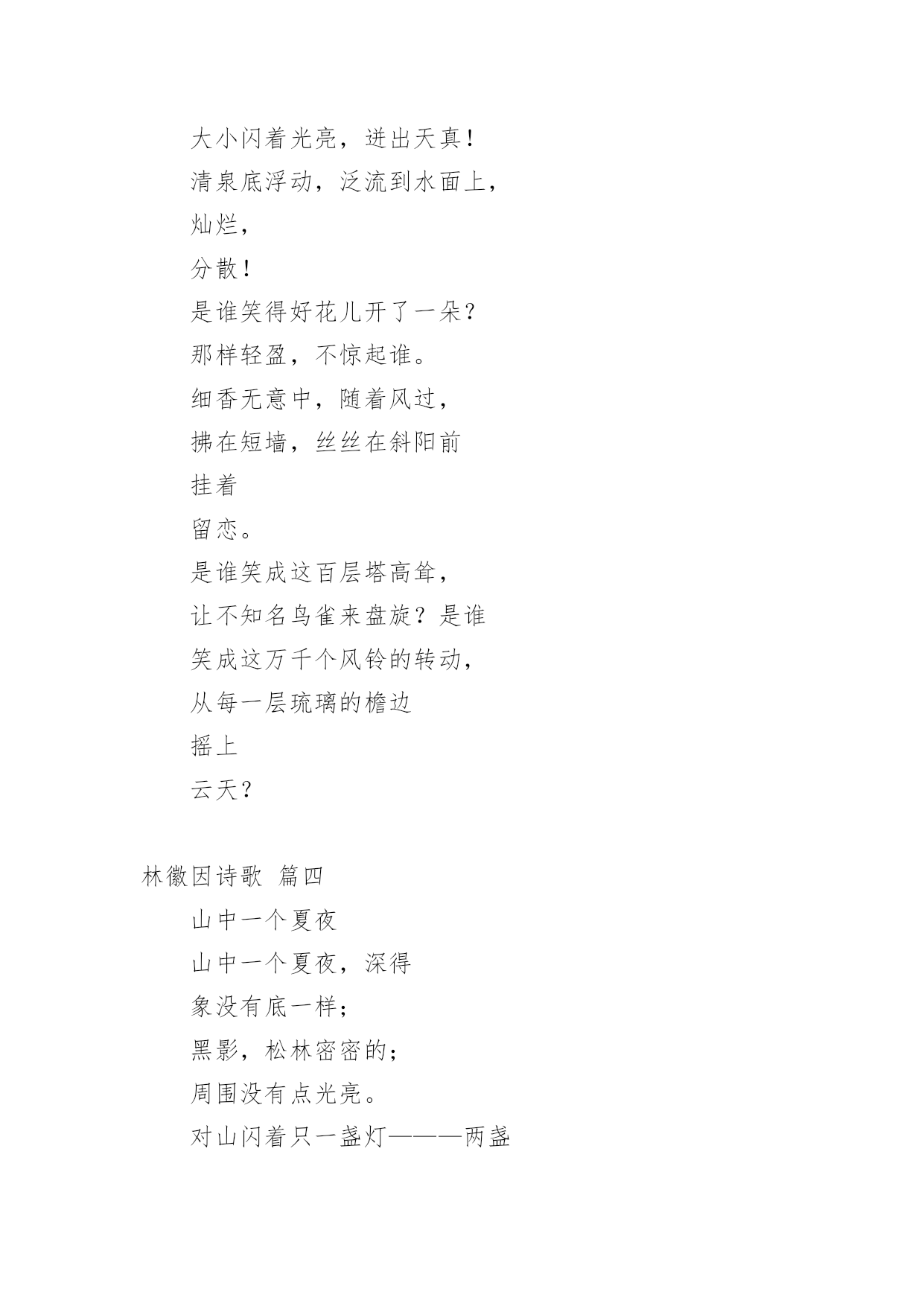 大小闪着光亮，迸出天真！

清泉底浮动，泛流到水面上，

灿烂，

分散！

是谁笑得好花儿开了一朵？

那样轻盈，不惊起谁。

细香无意中，随着风过，

拂在短墙，丝丝在斜阳前

挂着

留恋。

是谁笑成这百层塔高耸，

让不知名鸟雀来盘旋？是谁

笑成这万千个风铃的转动，

从每一层琉璃的檐边

摇上

云天？

林徽因诗歌 篇四

山中一个夏夜

山中一个夏夜，深得

象没有底一样；

黑影，松林密密的；

周围没有点光亮。

对山闪着只一盏灯———两盏